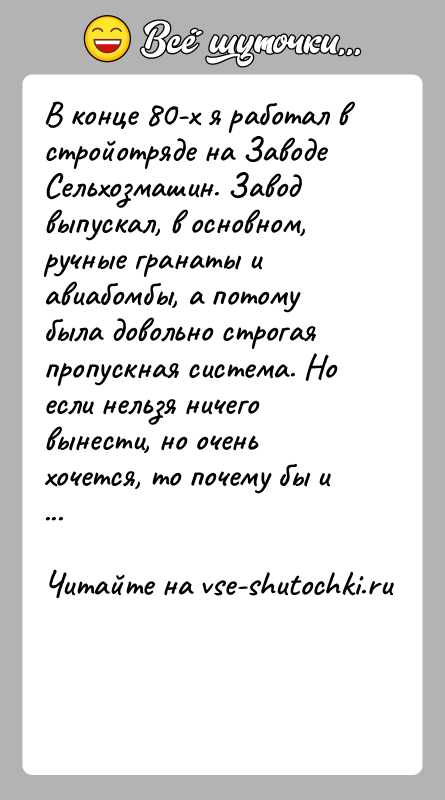 Всё шуточки...

В конце 80-х я работал в стройотряде на Заводе Сельхозмашин. Завод выпускал, в основном, ручные гранаты и авиабомбы, а потому была довольно строгая пропускная система. Но если нельзя ничего вынести, но очень хочется, то почему бы и ...

Читайте на vse-shutochki.ru